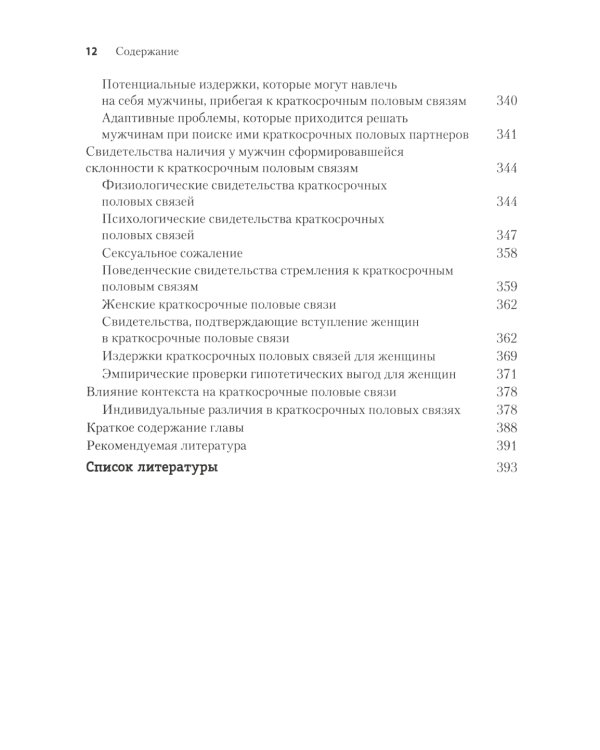 12 Содержание

Потенциальные издержки, которые могут навлечь на себя мужчины, прибегая к краткосрочным половым связям 340
Адаптивные проблемы, которые приходится решать мужчинам при поиске ими краткосрочных половых партнеров 341
Свидетельства наличия у мужчин сформировавшейся склонности к краткосрочным половым связям 344
Физиологические свидетельства краткосрочных половых связей 344
Психологические свидетельства краткосрочных половых связей 347
Сексуальное сожаление 358
Поведенческие свидетельства стремления к краткосрочным половым связям 359
Женские краткосрочные половые связи 362
Свидетельства, подтверждающие вступление женщин в краткосрочные половые связи 362
Издержки краткосрочных половых связей для женщины 369
Эмпирические проверки гипотетических выгод для женщин 371
Влияние контекста на краткосрочные половые связи 378
Индивидуальные различия в краткосрочных половых связях 378
Краткое содержание главы 388
Рекомендуемая литература 391
Список литературы 393